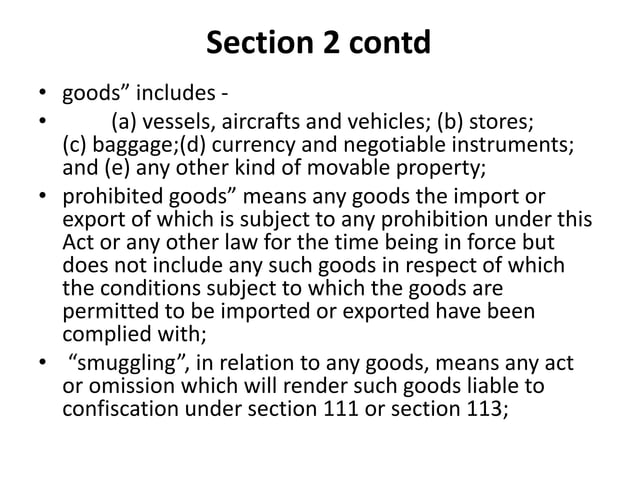 Section 2 contd

• goods” includes -
• (a) vessels, aircrafts and vehicles; (b) stores; (c) baggage;(d) currency and negotiable instruments; and (e) any other kind of movable property;
• prohibited goods” means any goods the import or export of which is subject to any prohibition under this Act or any other law for the time being in force but does not include any such goods in respect of which the conditions subject to which the goods are permitted to be imported or exported have been complied with;
• “smuggling”, in relation to any goods, means any act or omission which will render such goods liable to confiscation under section 111 or section 113;